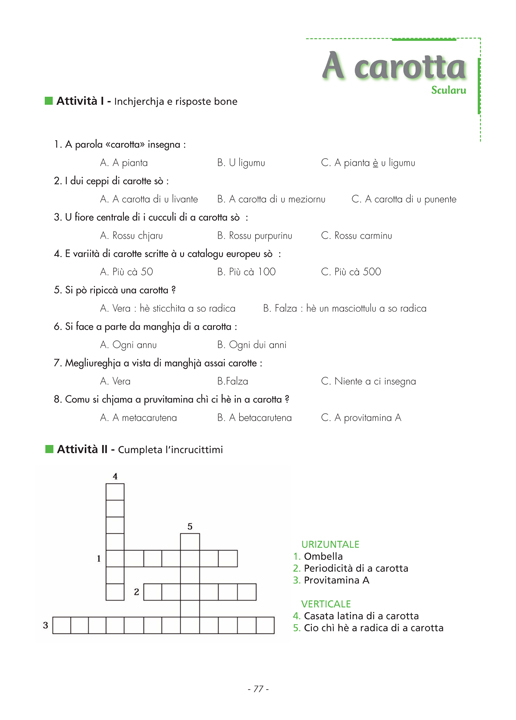 A carotta
Scularu

Attività I - Inchjerchja e risposte bone

1. A parola «carotta» insegna :
A. A pianta B. U ligumu C. A pianta è u ligumu
2. I dui ceppi di carotte sò :
A. A carotta di u livante B. A carotta di u meziornu C. A carotta di u punente
3. U fiore centrale di i cucculi di a carotta sò :
A. Rossu chjaru B. Rossu purpurinu C. Rossu carminu
4. E variità di carotte scritte à u catalogu europeu sò :
A. Più cà 50 B. Più cà 100 C. Più cà 500
5. Si pò ripiccà una carotta ?
A. Vera : hè sticchita a so radica B. Falza : hè un masciottulu a so radica
6. Si face a parte da manghja di a carotta :
A. Ogni annu B. Ogni dui anni
7. Megliureghja a vista di manghjà assai carotte :
A. Vera B.Falza C. Niente a ci insegna
8. Comu si chjama a pruvitamina chì ci hè in a carotta ?
A. A metacarutena B. A betacarutena C. A provitamina A

Attività II - Cumpleta l'incrucittimi

4
5
1
2
3

URIZUNTALE
1. Ombella
2. Periodicità di a carotta
3. Provitamina A

VERTICALE
4. Casata latina di a carotta
5. Cio chì hè a radica di a carotta

- 77 -